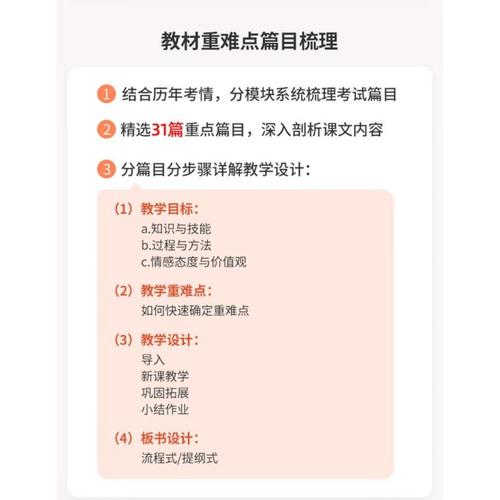 教材重难点篇目梳理

1 结合历年考情，分模块系统梳理考试篇目

2 精选31篇重点篇目，深入剖析课文内容

3 分篇目分步骤详解教学设计：

（1）教学目标：
a.知识与技能
b.过程与方法
c.情感态度与价值观

（2）教学重难点：
如何快速确定重难点

（3）教学设计：
导入
新课教学
巩固拓展
小结作业

（4）板书设计：
流程式/提纲式